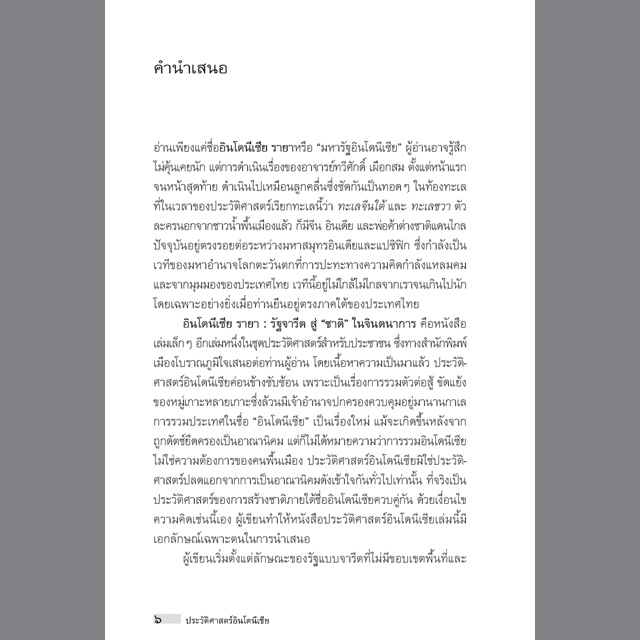 คำนำเสนอ

อ่านเพียงแค่ชื่ออินโดนีเซีย รายาหรือ "มหารัฐอินโดนีเซีย" ผู้อ่านอาจรู้สึกไม่คุ้นเคยนัก แต่การดำเนินเรื่องของอาจารย์ทวีศักดิ์ เผือกสม ตั้งแต่หน้าแรกจนหน้าสุดท้าย ดำเนินไปเหมือนลูกคลื่นซึ่งซัดกันเป็นทอดๆ ในท้องทะเลที่ในเวลาของประวัติศาสตร์เรียกทะเลนี้ว่า ทะเลจีนใต้ และ ทะเลชวา ตัวละครนอกจากชาวน้ำพื้นเมืองแล้ว ก็มีจีน อินเดีย และพ่อค้าต่างชาติแดนไกล ปัจจุบันอยู่ตรงรอยต่อระหว่างมหาสมุทรอินเดียและแปซิฟิก ซึ่งกำลังเป็นเวทีของมหาอำนาจโลกตะวันตกที่การปะทะทางความคิดกำลังแหลมคม และจากมุมมองของประเทศไทย เวทีนี้อยู่ไม่ใกล้ไม่ไกลจากเราจนเกินไปนัก โดยเฉพาะอย่างยิ่งเมื่อท่านยืนอยู่ตรงภาคใต้ของประเทศไทย

อินโดนีเซีย รายา : รัฐจารีต สู่ "ชาติ" ในจินตนาการ คือหนังสือเล่มเล็กๆ อีกเล่มหนึ่งในชุดประวัติศาสตร์สำหรับประชาชน ซึ่งทางสำนักพิมพ์เมืองโบราณภูมิใจเสนอต่อท่านผู้อ่าน โดยเนื้อหาความเป็นมาแล้ว ประวัติศาสตร์อินโดนีเซียค่อนข้างซับซ้อน เพราะเป็นเรื่องการรวมตัวต่อสู้ ขัดแย้งของหมู่เกาะหลายเกาะซึ่งล้วนมีเจ้าอำนาจปกครองควบคุมอยู่มานานกาเล การรวมประเทศในชื่อ "อินโดนีเซีย" เป็นเรื่องใหม่ แม้จะเกิดขึ้นหลังจากถูกดัตช์ยึดครองเป็นอาณานิคม แต่ก็ไม่ได้หมายความว่าการรวมอินโดนีเซียไม่ใช่ความต้องการของคนพื้นเมือง ประวัติศาสตร์อินโดนีเซียมิใช่ประวัติศาสตร์ปลดแอกจากการเป็นอาณานิคมดังเข้าใจกันทั่วไปเท่านั้น ที่จริงเป็นประวัติศาสตร์ของการสร้างชาติภายใต้ชื่ออินโดนีเซียควบคู่กัน ด้วยเงื่อนไขความคิดเช่นนี้เอง ผู้เขียนทำให้หนังสือประวัติศาสตร์อินโดนีเซียเล่มนี้มีเอกลักษณ์เฉพาะตนในการนำเสนอ

ผู้เขียนเริ่มตั้งแต่ลักษณะของรัฐแบบจารีตที่ไม่มีขอบเขตพื้นที่และ

๖ ประวัติศาสตร์อินโดนีเซีย